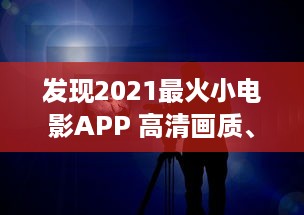 发现2021最火小电影APP 高清画质、